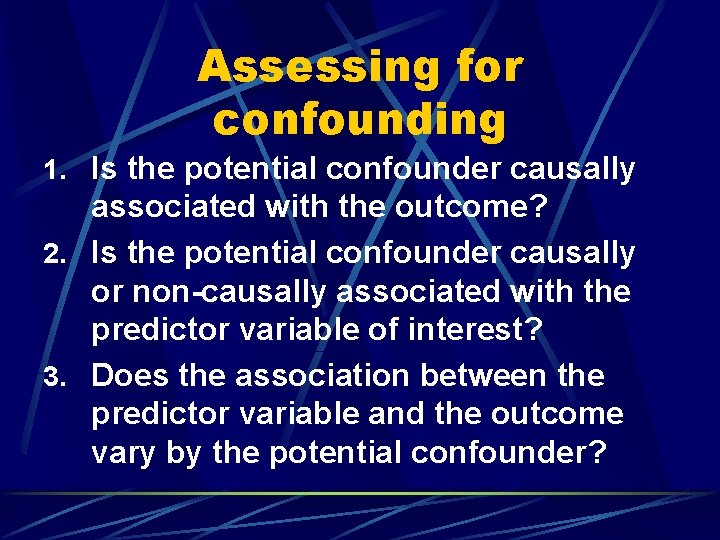 Assessing for confounding

1. Is the potential confounder causally associated with the outcome?

2. Is the potential confounder causally or non-causally associated with the predictor variable of interest?

3. Does the association between the predictor variable and the outcome vary by the potential confounder?